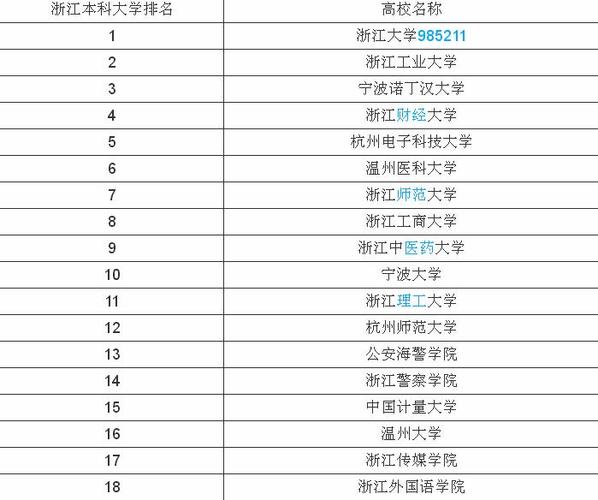 | 浙江本科大学排名 | 高校名称 |
|---|---|
| 1 | 浙江大学985211 |
| 2 | 浙江工业大学 |
| 3 | 宁波诺丁汉大学 |
| 4 | 浙江财经大学 |
| 5 | 杭州电子科技大学 |
| 6 | 温州医科大学 |
| 7 | 浙江师范大学 |
| 8 | 浙江工商大学 |
| 9 | 浙江中医药大学 |
| 10 | 宁波大学 |
| 11 | 浙江理工大学 |
| 12 | 杭州师范大学 |
| 13 | 公安海警学院 |
| 14 | 浙江警察学院 |
| 15 | 中国计量大学 |
| 16 | 温州大学 |
| 17 | 浙江传媒学院 |
| 18 | 浙江外国语学院 |